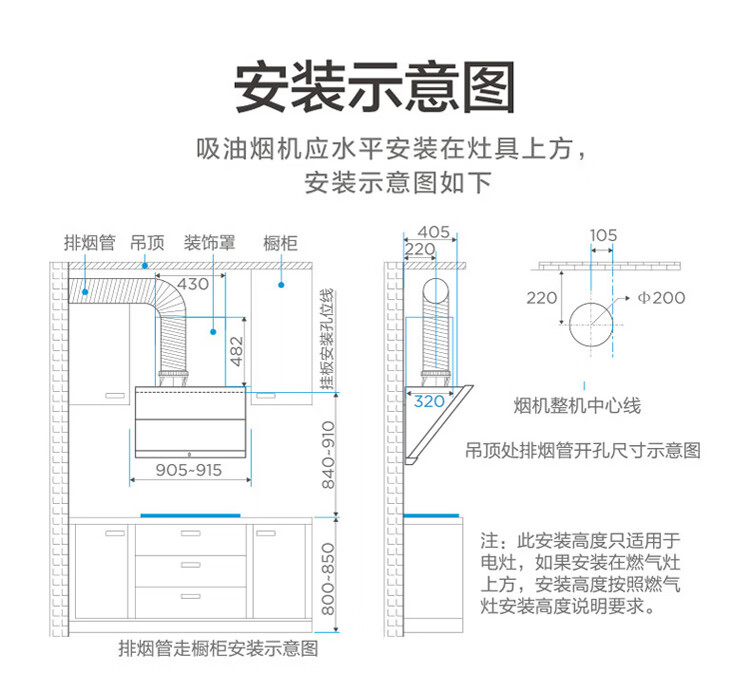 安装示意图

吸油烟机应水平安装在灶具上方，
安装示意图如下

排烟管 吊顶 装饰罩 橱柜

430

482

挂板安装孔位线

905~915

840~910

800~850

排烟管走橱柜安装示意图

405
220

320

105

220

Φ200

烟机整机中心线

吊顶处排烟管开孔尺寸示意图

注：此安装高度只适用于电灶，如果安装在燃气灶上方，安装高度按照燃气灶安装高度说明要求。